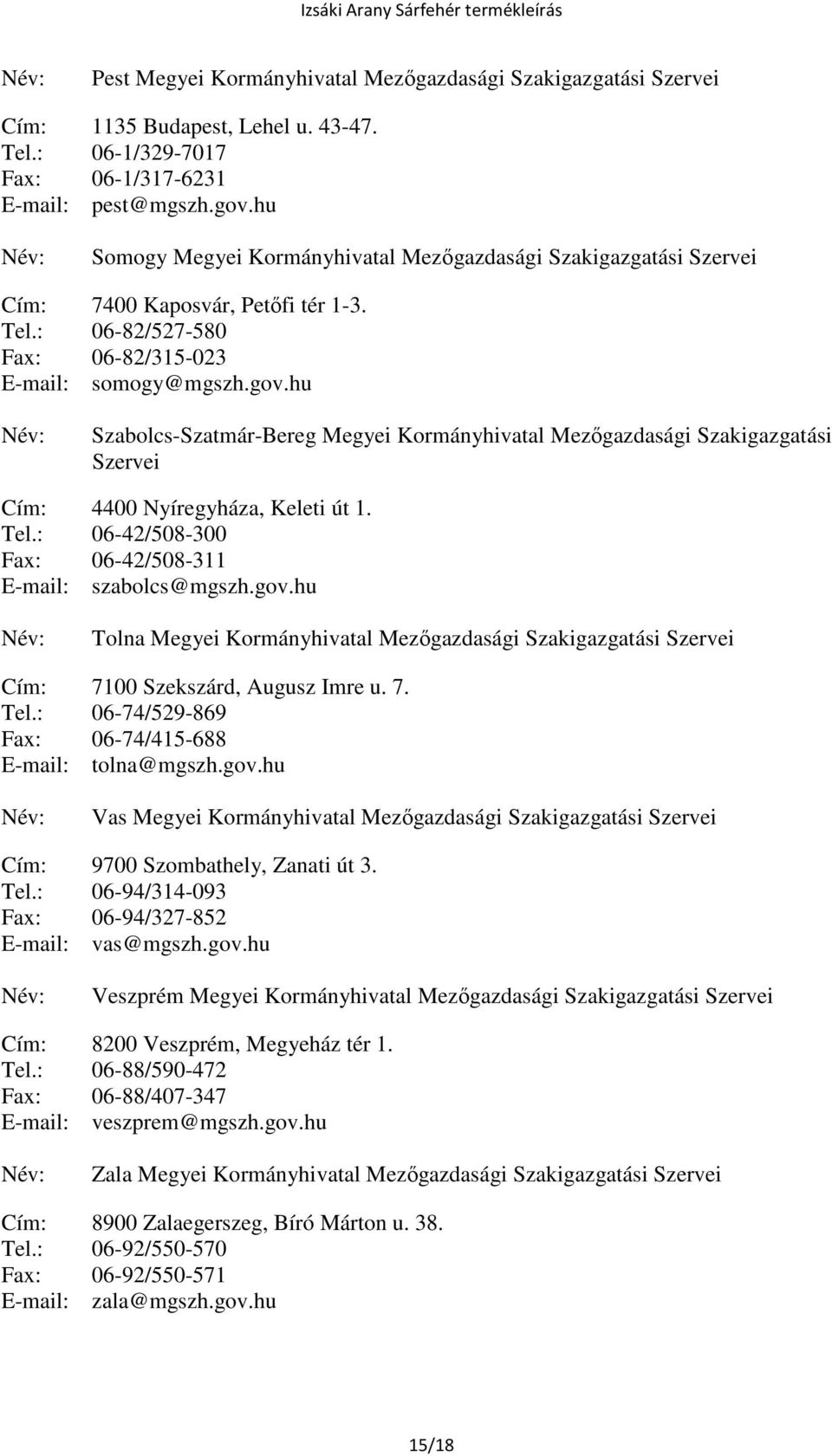 Izsáki Arany Sárfehér termékleírás

Név: Pest Megyei Kormányhivatal Mezőgazdasági Szakigazgatási Szervei

Cím: 1135 Budapest, Lehel u. 43-47.
Tel.: 06-1/329-7017
Fax: 06-1/317-6231
E-mail: pest@mgszh.gov.hu

Név: Somogy Megyei Kormányhivatal Mezőgazdasági Szakigazgatási Szervei

Cím: 7400 Kaposvár, Petőfi tér 1-3.
Tel.: 06-82/527-580
Fax: 06-82/315-023
E-mail: somogy@mgszh.gov.hu

Név: Szabolcs-Szatmár-Bereg Megyei Kormányhivatal Mezőgazdasági Szakigazgatási Szervei

Cím: 4400 Nyíregyháza, Keleti út 1.
Tel.: 06-42/508-300
Fax: 06-42/508-311
E-mail: szabolcs@mgszh.gov.hu

Név: Tolna Megyei Kormányhivatal Mezőgazdasági Szakigazgatási Szervei

Cím: 7100 Szekszárd, Augusz Imre u. 7.
Tel.: 06-74/529-869
Fax: 06-74/415-688
E-mail: tolna@mgszh.gov.hu

Név: Vas Megyei Kormányhivatal Mezőgazdasági Szakigazgatási Szervei

Cím: 9700 Szombathely, Zanati út 3.
Tel.: 06-94/314-093
Fax: 06-94/327-852
E-mail: vas@mgszh.gov.hu

Név: Veszprém Megyei Kormányhivatal Mezőgazdasági Szakigazgatási Szervei

Cím: 8200 Veszprém, Megyeház tér 1.
Tel.: 06-88/590-472
Fax: 06-88/407-347
E-mail: veszprem@mgszh.gov.hu

Név: Zala Megyei Kormányhivatal Mezőgazdasági Szakigazgatási Szervei

Cím: 8900 Zalaegerszeg, Bíró Márton u. 38.
Tel.: 06-92/550-570
Fax: 06-92/550-571
E-mail: zala@mgszh.gov.hu

15/18